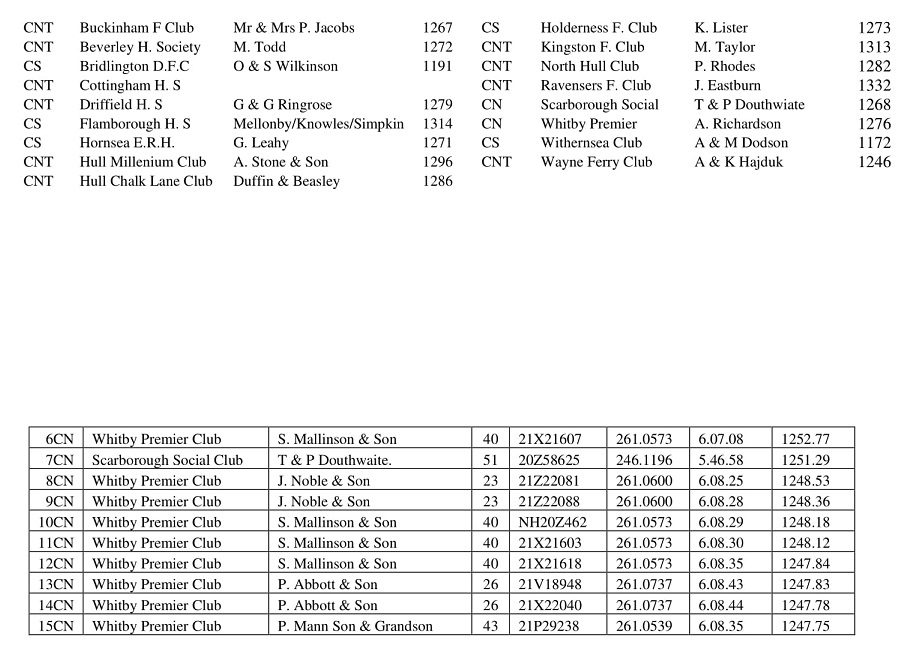 | | | | |
|---|---|---|---|
| CNT | Buckinham F Club | Mr & Mrs P. Jacobs | 1267 |
| CNT | Beverley H. Society | M. Todd | 1272 |
| CS | Bridlington D.F.C | O & S Wilkinson | 1191 |
| CNT | Cottingham H. S | | |
| CNT | Driffield H. S | G & G Ringrose | 1279 |
| CS | Flamborough H. S | Mellonby/Knowles/Simpkin | 1314 |
| CS | Hornsea E.R.H. | G. Leahy | 1271 |
| CNT | Hull Millenium Club | A. Stone & Son | 1296 |
| CNT | Hull Chalk Lane Club | Duffin & Beasley | 1286 |

| | | | |
|---|---|---|---|
| CS | Holderness F. Club | K. Lister | 1273 |
| CNT | Kingston F. Club | M. Taylor | 1313 |
| CNT | North Hull Club | P. Rhodes | 1282 |
| CNT | Ravensers F. Club | J. Eastburn | 1332 |
| CN | Scarborough Social | T & P Douthwiate | 1268 |
| CN | Whitby Premier | A. Richardson | 1276 |
| CS | Withernsea Club | A & M Dodson | 1172 |
| CNT | Wayne Ferry Club | A & K Hajduk | 1246 |

| | | | | | | | |
|---|---|---|---|---|---|---|---|
| 6CN | Whitby Premier Club | S. Mallinson & Son | 40 | 21X21607 | 261.0573 | 6.07.08 | 1252.77 |
| 7CN | Scarborough Social Club | T & P Douthwaite. | 51 | 20Z58625 | 246.1196 | 5.46.58 | 1251.29 |
| 8CN | Whitby Premier Club | J. Noble & Son | 23 | 21Z22081 | 261.0600 | 6.08.25 | 1248.53 |
| 9CN | Whitby Premier Club | J. Noble & Son | 23 | 21Z22088 | 261.0600 | 6.08.28 | 1248.36 |
| 10CN | Whitby Premier Club | S. Mallinson & Son | 40 | NH20Z462 | 261.0573 | 6.08.29 | 1248.18 |
| 11CN | Whitby Premier Club | S. Mallinson & Son | 40 | 21X21603 | 261.0573 | 6.08.30 | 1248.12 |
| 12CN | Whitby Premier Club | S. Mallinson & Son | 40 | 21X21618 | 261.0573 | 6.08.35 | 1247.84 |
| 13CN | Whitby Premier Club | P. Abbott & Son | 26 | 21V18948 | 261.0737 | 6.08.43 | 1247.83 |
| 14CN | Whitby Premier Club | P. Abbott & Son | 26 | 21X22040 | 261.0737 | 6.08.44 | 1247.78 |
| 15CN | Whitby Premier Club | P. Mann Son & Grandson | 43 | 21P29238 | 261.0539 | 6.08.35 | 1247.75 |